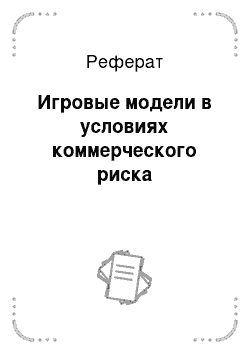 Реферат

Игровые модели в условиях коммерческого риска